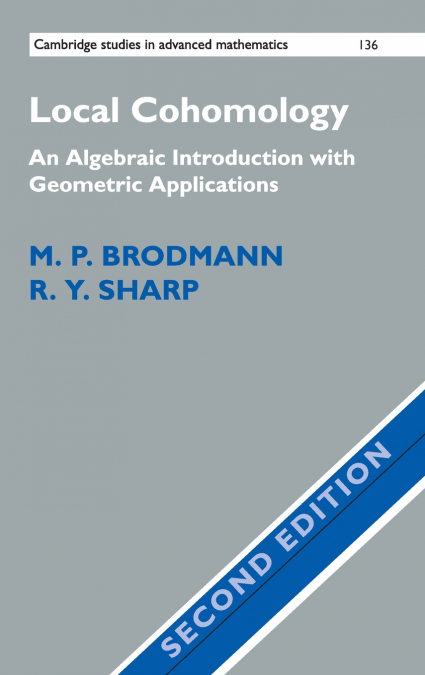 Cambridge studies in advanced mathematics 136

Local Cohomology

An Algebraic Introduction with Geometric Applications

M. P. BRODMANN
R. Y. SHARP

SECOND EDITION